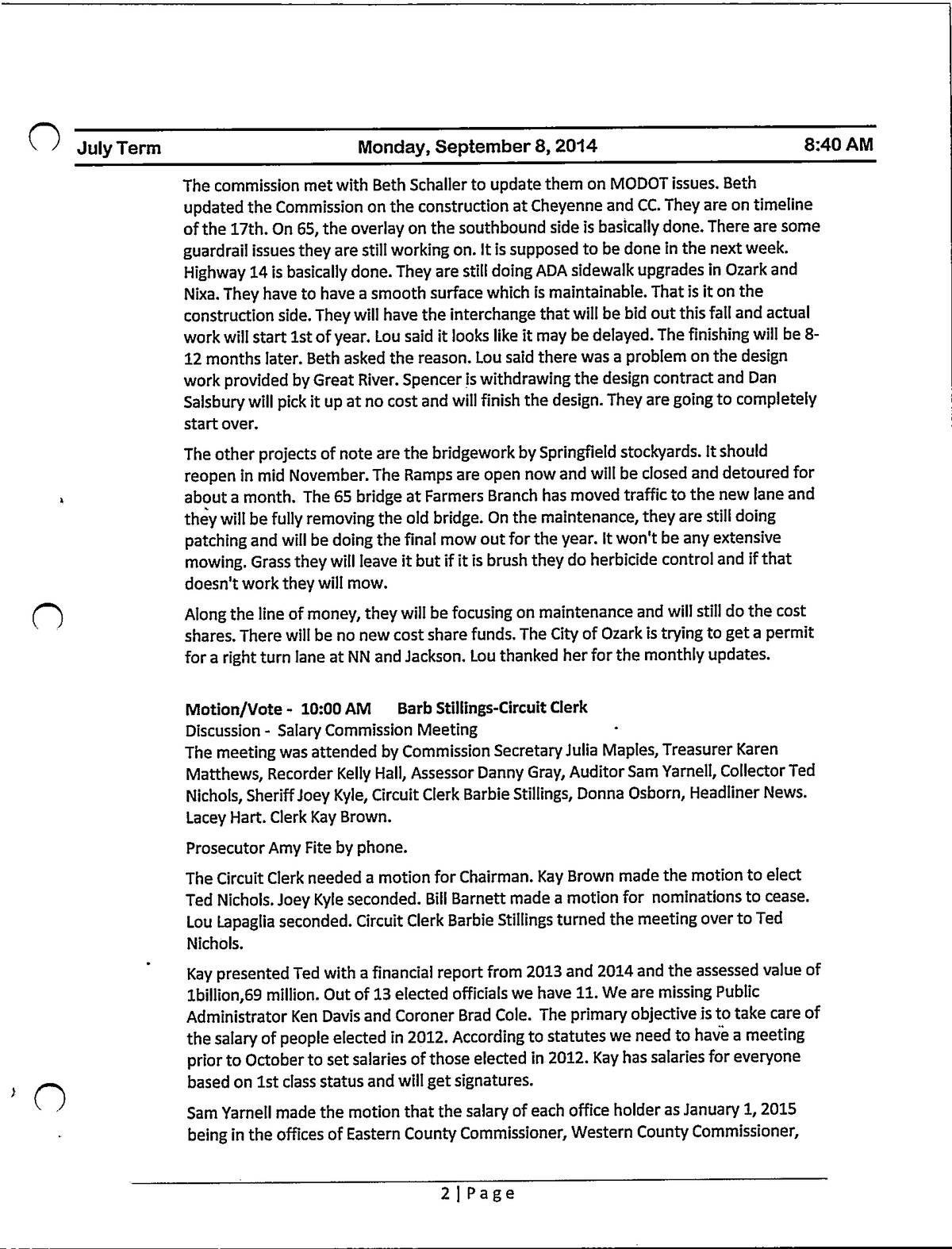 July Term Monday, September 8, 2014 8:40 AM

The commission met with Beth Schaller to update them on MODOT issues. Beth updated the Commission on the construction at Cheyenne and CC. They are on timeline of the 17th. On 65, the overlay on the southbound side is basically done. There are some guardrail issues they are still working on. It is supposed to be done in the next week. Highway 14 is basically done. They are still doing ADA sidewalk upgrades in Ozark and Nixa. They have to have a smooth surface which is maintainable. That is it on the construction side. They will have the interchange that will be bid out this fall and actual work will start 1st of year. Lou said it looks like it may be delayed. The finishing will be 8-12 months later. Beth asked the reason. Lou said there was a problem on the design work provided by Great River. Spencer is withdrawing the design contract and Dan Salsbury will pick it up at no cost and will finish the design. They are going to completely start over.

The other projects of note are the bridgework by Springfield stockyards. It should reopen in mid November. The Ramps are open now and will be closed and detoured for about a month. The 65 bridge at Farmers Branch has moved traffic to the new lane and they will be fully removing the old bridge. On the maintenance, they are still doing patching and will be doing the final mow out for the year. It won't be any extensive mowing. Grass they will leave it but if it is brush they do herbicide control and if that doesn't work they will mow.

Along the line of money, they will be focusing on maintenance and will still do the cost shares. There will be no new cost share funds. The City of Ozark is trying to get a permit for a right turn lane at NN and Jackson. Lou thanked her for the monthly updates.

Motion/Vote - 10:00 AM Barb Stillings-Circuit Clerk
Discussion - Salary Commission Meeting
The meeting was attended by Commission Secretary Julia Maples, Treasurer Karen Matthews, Recorder Kelly Hall, Assessor Danny Gray, Auditor Sam Yarnell, Collector Ted Nichols, Sheriff Joey Kyle, Circuit Clerk Barbie Stillings, Donna Osborn, Headliner News. Lacey Hart. Clerk Kay Brown.

Prosecutor Amy Fite by phone.

The Circuit Clerk needed a motion for Chairman. Kay Brown made the motion to elect Ted Nichols. Joey Kyle seconded. Bill Barnett made a motion for nominations to cease. Lou Lapaglia seconded. Circuit Clerk Barbie Stillings turned the meeting over to Ted Nichols.

Kay presented Ted with a financial report from 2013 and 2014 and the assessed value of 1billion,69 million. Out of 13 elected officials we have 11. We are missing Public Administrator Ken Davis and Coroner Brad Cole. The primary objective is to take care of the salary of people elected in 2012. According to statutes we need to have a meeting prior to October to set salaries of those elected in 2012. Kay has salaries for everyone based on 1st class status and will get signatures.

Sam Yarnell made the motion that the salary of each office holder as January 1, 2015 being in the offices of Eastern County Commissioner, Western County Commissioner,

2 | Page